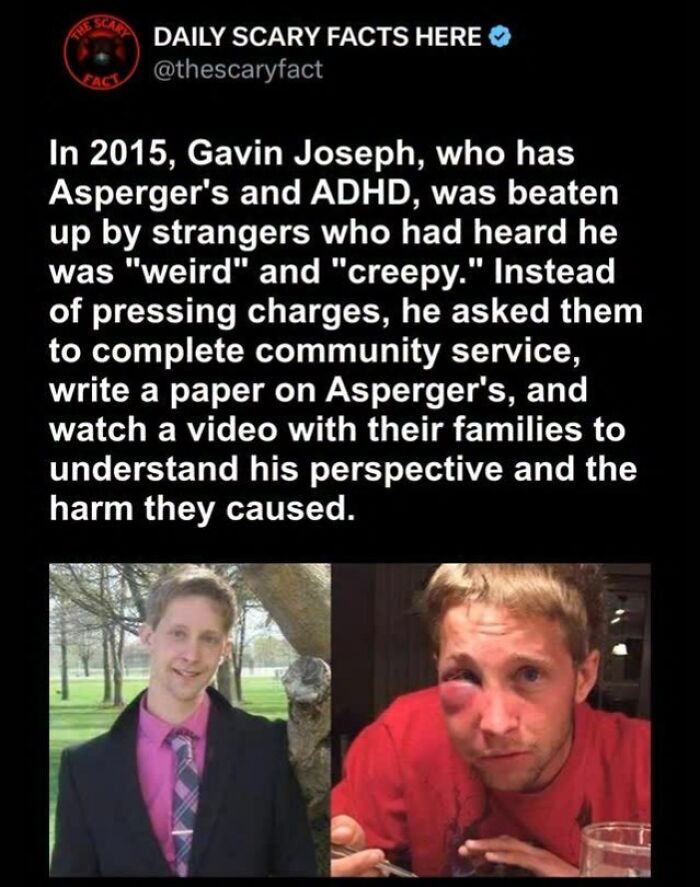 THE SCARY FACT

DAILY SCARY FACTS HERE
@thescaryfact

In 2015, Gavin Joseph, who has Asperger's and ADHD, was beaten up by strangers who had heard he was "weird" and "creepy." Instead of pressing charges, he asked them to complete community service, write a paper on Asperger's, and watch a video with their families to understand his perspective and the harm they caused.